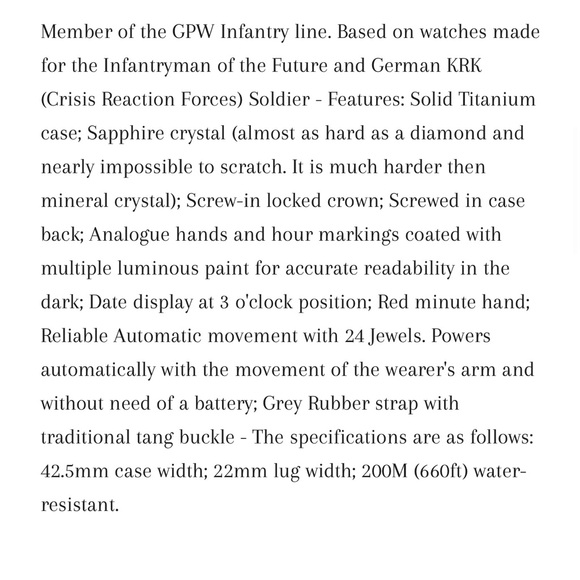 Member of the GPW Infantry line. Based on watches made for the Infantryman of the Future and German KRK (Crisis Reaction Forces) Soldier - Features: Solid Titanium case; Sapphire crystal (almost as hard as a diamond and nearly impossible to scratch. It is much harder then mineral crystal); Screw-in locked crown; Screwed in case back; Analogue hands and hour markings coated with multiple luminous paint for accurate readability in the dark; Date display at 3 o'clock position; Red minute hand; Reliable Automatic movement with 24 Jewels. Powers automatically with the movement of the wearer's arm and without need of a battery; Grey Rubber strap with traditional tang buckle - The specifications are as follows: 42.5mm case width; 22mm lug width; 200M (660ft) water-resistant.